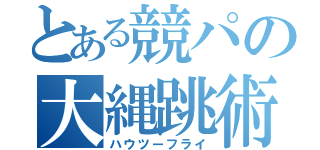 とある競パの
大縄跳術
ハウツーフライ